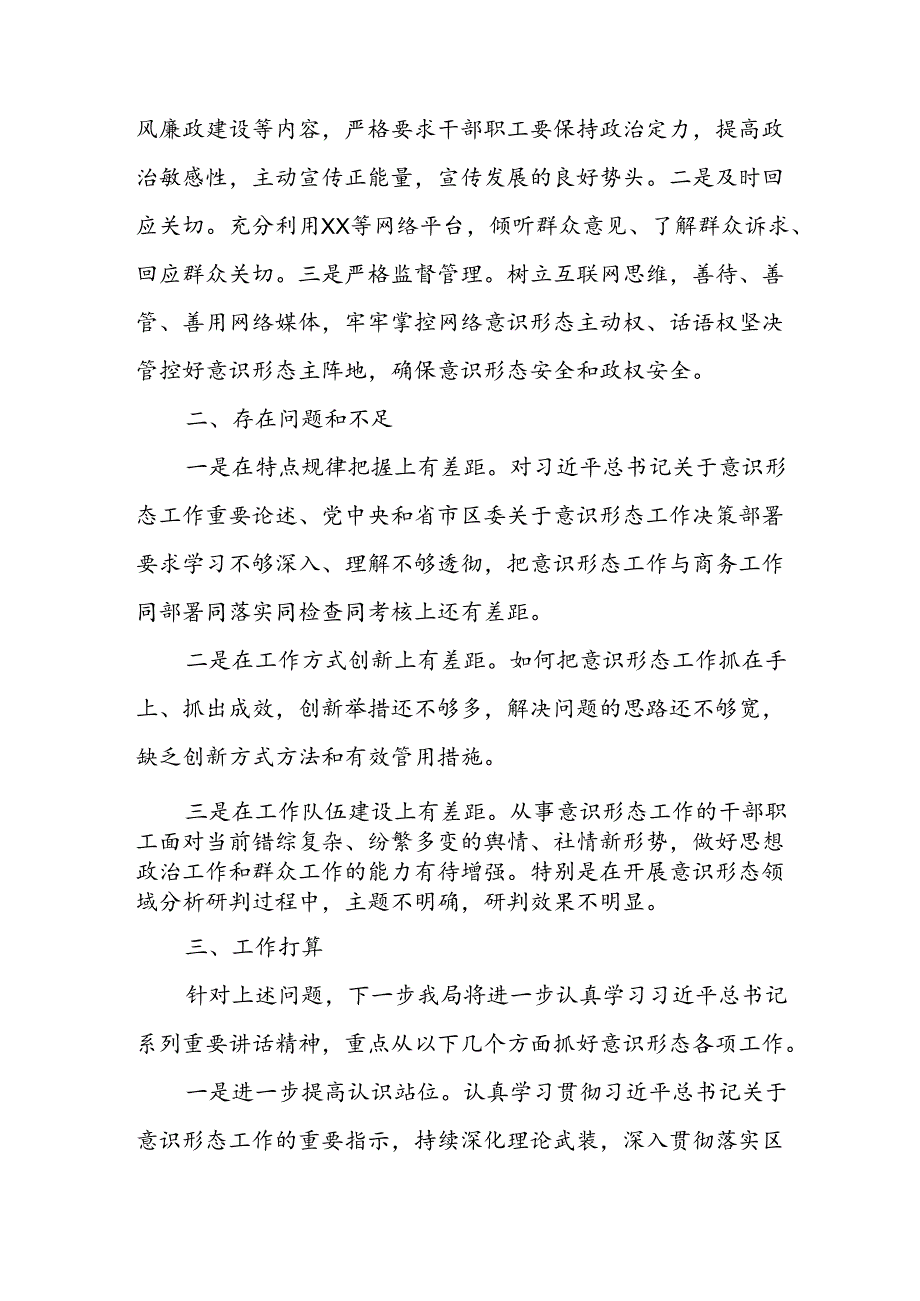 风廉政建设等内容，严格要求干部职工要保持政治定力，提高政治敏感性，主动宣传正能量，宣传发展的良好势头。二是及时回应关切。充分利用XX等网络平台，倾听群众意见、了解群众诉求、回应群众关切。三是严格监督管理。树立互联网思维，善待、善管、善用网络媒体，牢牢掌控网络意识形态主动权、话语权坚决管控好意识形态主阵地，确保意识形态安全和政权安全。

二、存在问题和不足

一是在特点规律把握上有差距。对习近平总书记关于意识形态工作重要论述、党中央和省市区委关于意识形态工作决策部署要求学习不够深入、理解不够透彻，把意识形态工作与商务工作同部署同落实同检查同考核上还有差距。

二是在工作方式创新上有差距。如何把意识形态工作抓在手上、抓出成效，创新举措还不够多，解决问题的思路还不够宽，缺乏创新方式方法和有效管用措施。

三是在工作队伍建设上有差距。从事意识形态工作的干部职工面对当前错综复杂、纷繁多变的舆情、社情新形势，做好思想政治工作和群众工作的能力有待增强。特别是在开展意识形态领域分析研判过程中，主题不明确，研判效果不明显。

三、工作打算

针对上述问题，下一步我局将进一步认真学习习近平总书记系列重要讲话精神，重点从以下几个方面抓好意识形态各项工作。

一是进一步提高认识站位。认真学习贯彻习近平总书记关于意识形态工作的重要指示，持续深化理论武装，深入贯彻落实区